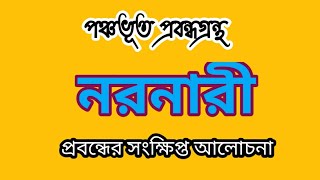 পঞ্চভূত প্রবন্ধগ্রন্থ

নরনারী

প্রবন্ধের সংক্ষিপ্ত আলোচনা